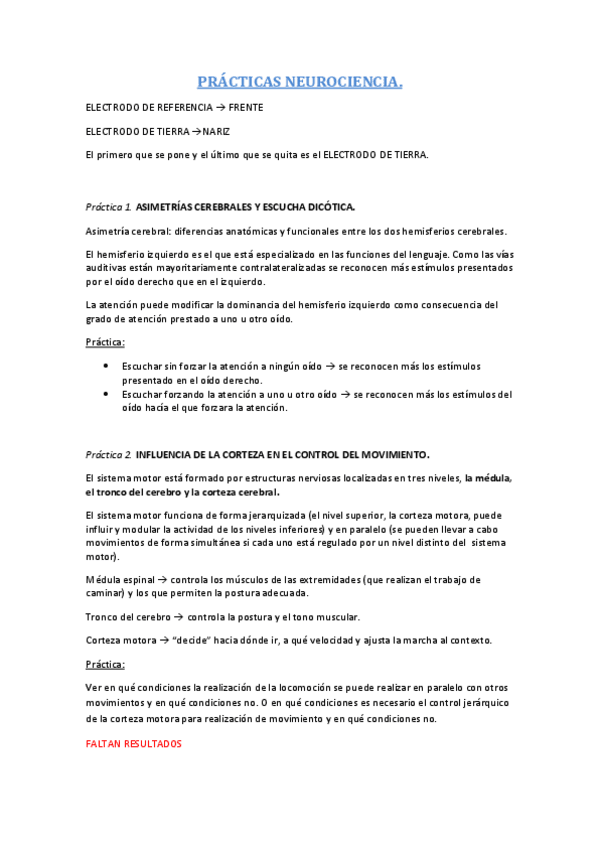 PRÁCTICAS NEUROCIENCIA.

ELECTRODO DE REFERENCIA → FRENTE

ELECTRODO DE TIERRA →NARIZ

El primero que se pone y el último que se quita es el ELECTRODO DE TIERRA.

Práctica 1. ASIMETRÍAS CEREBRALES Y ESCUCHA DICÓTICA.

Asimetría cerebral: diferencias anatómicas y funcionales entre los dos hemisferios cerebrales.

El hemisferio izquierdo es el que está especializado en las funciones del lenguaje. Como las vías auditivas están mayoritariamente contralateralizadas se reconocen más estímulos presentados por el oído derecho que en el izquierdo.

La atención puede modificar la dominancia del hemisferio izquierdo como consecuencia del grado de atención prestado a uno u otro oído.

Práctica:

• Escuchar sin forzar la atención a ningún oído → se reconocen más los estímulos presentado en el oído derecho.
• Escuchar forzando la atención a uno u otro oído → se reconocen más los estímulos del oído hacia el que forzara la atención.

Práctica 2. INFLUENCIA DE LA CORTEZA EN EL CONTROL DEL MOVIMIENTO.

El sistema motor está formado por estructuras nerviosas localizadas en tres niveles, la médula, el tronco del cerebro y la corteza cerebral.

El sistema motor funciona de forma jerarquizada (el nivel superior, la corteza motora, puede influir y modular la actividad de los niveles inferiores) y en paralelo (se pueden llevar a cabo movimientos de forma simultánea si cada uno está regulado por un nivel distinto del sistema motor).

Médula espinal → controla los músculos de las extremidades (que realizan el trabajo de caminar) y los que permiten la postura adecuada.

Tronco del cerebro → controla la postura y el tono muscular.

Corteza motora → "decide" hacia dónde ir, a qué velocidad y ajusta la marcha al contexto.

Práctica:

Ver en qué condiciones la realización de la locomoción se puede realizar en paralelo con otros movimientos y en qué condiciones no. O en qué condiciones es necesario el control jerárquico de la corteza motora para realización de movimiento y en qué condiciones no.

FALTAN RESULTADOS